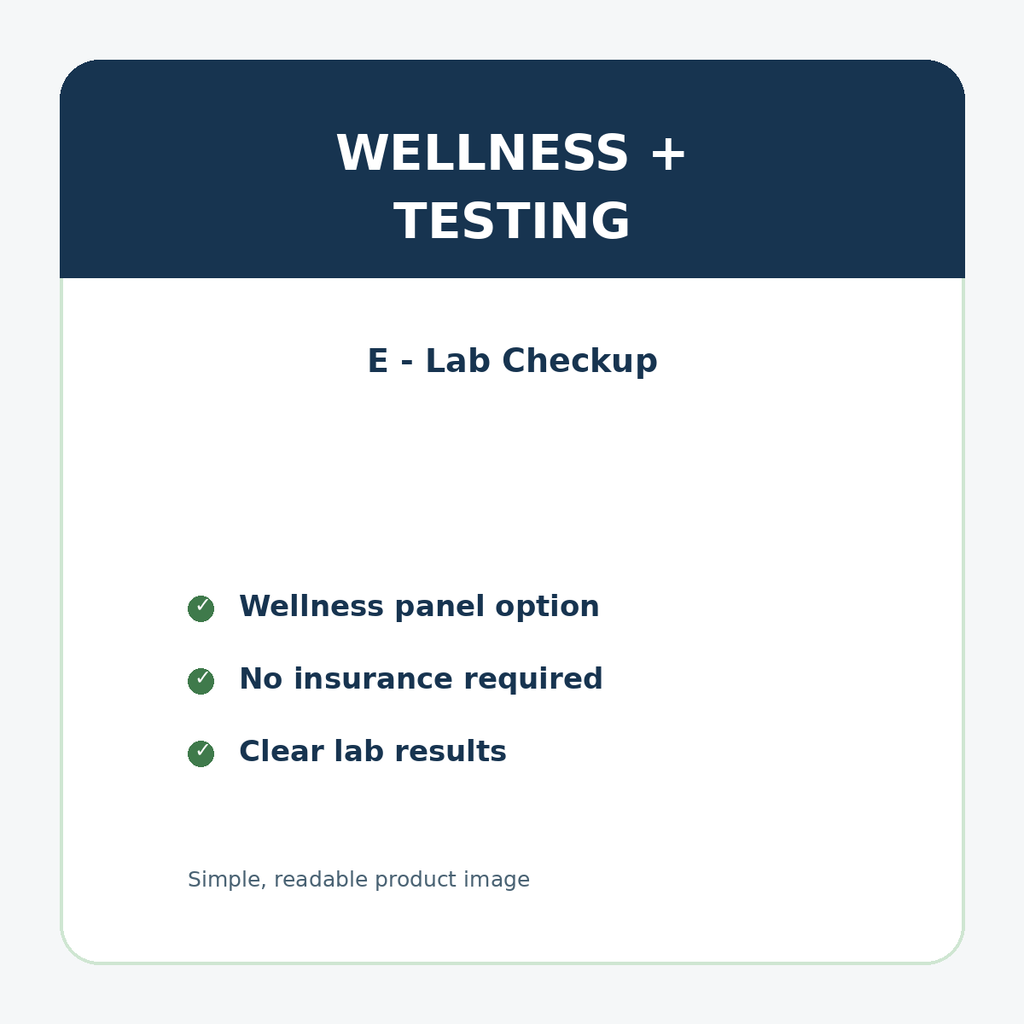 WELLNESS +
TESTING

E - Lab Checkup

✓ Wellness panel option

✓ No insurance required

✓ Clear lab results

Simple, readable product image